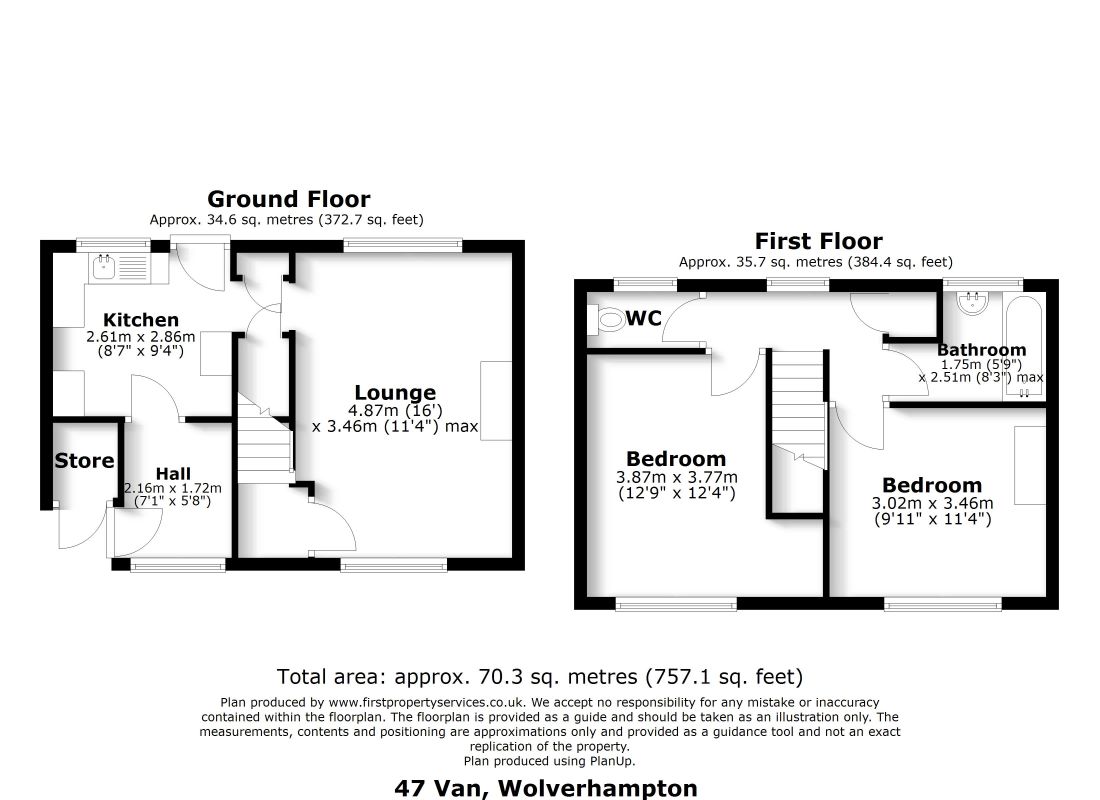 Ground Floor
Approx. 34.6 sq. metres (372.7 sq. feet)

Kitchen
2.61m x 2.86m
(8'7" x 9'4")

Lounge
4.87m (16')
x 3.46m (11'4") max

Store

Hall
2.16m x 1.72m
(7'1" x 5'8")

First Floor
Approx. 35.7 sq. metres (384.4 sq. feet)

WC

Bathroom
1.75m (5'9")
x 2.51m (8'3") max

Bedroom
3.87m x 3.77m
(12'9" x 12'4")

Bedroom
3.02m x 3.46m
(9'11" x 11'4")

Total area: approx. 70.3 sq. metres (757.1 sq. feet)

Plan produced by www.firstpropertyservices.co.uk. We accept no responsibility for any mistake or inaccuracy contained within the floorplan. The floorplan is provided as a guide and should be taken as an illustration only. The measurements, contents and positioning are approximations only and provided as a guidance tool and not an exact replication of the property.
Plan produced using PlanUp.

47 Van, Wolverhampton